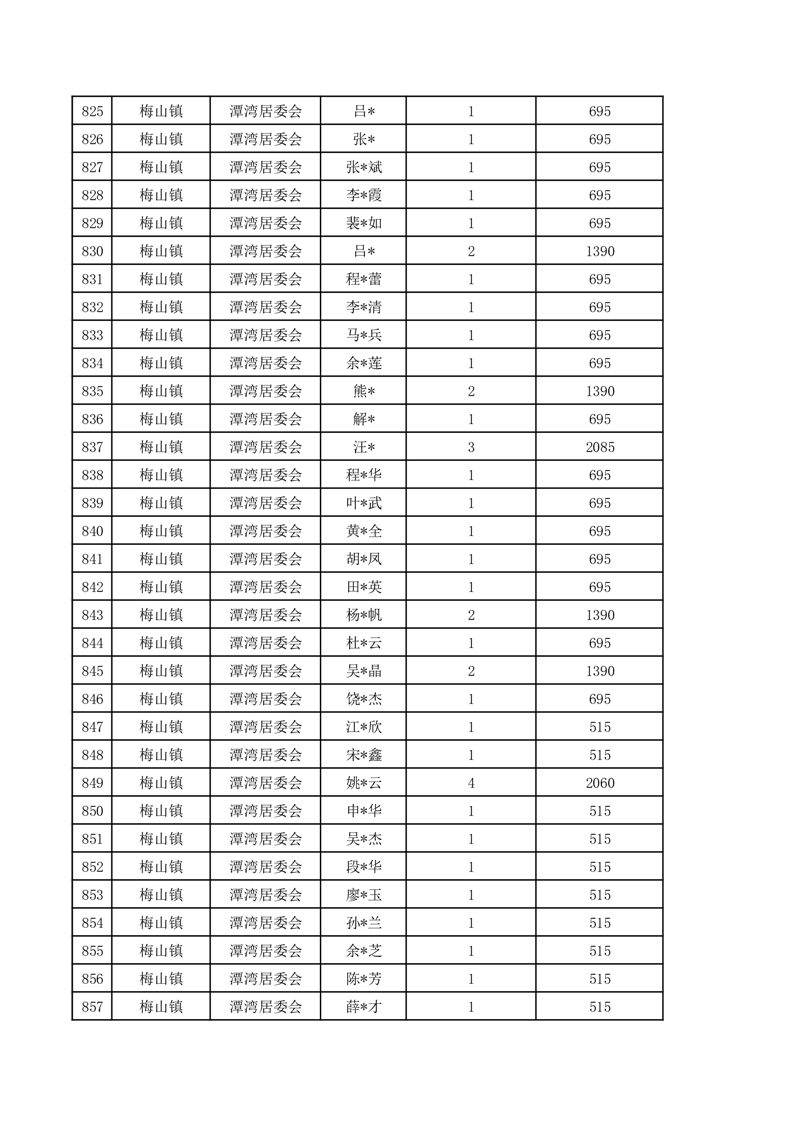 | 825 | 梅山镇 | 潭湾居委会 | 吕* | 1 | 695 |
|---|---|---|---|---|---|
| 826 | 梅山镇 | 潭湾居委会 | 张* | 1 | 695 |
| 827 | 梅山镇 | 潭湾居委会 | 张*斌 | 1 | 695 |
| 828 | 梅山镇 | 潭湾居委会 | 李*霞 | 1 | 695 |
| 829 | 梅山镇 | 潭湾居委会 | 裴*如 | 1 | 695 |
| 830 | 梅山镇 | 潭湾居委会 | 吕* | 2 | 1390 |
| 831 | 梅山镇 | 潭湾居委会 | 程*蕾 | 1 | 695 |
| 832 | 梅山镇 | 潭湾居委会 | 李*清 | 1 | 695 |
| 833 | 梅山镇 | 潭湾居委会 | 马*兵 | 1 | 695 |
| 834 | 梅山镇 | 潭湾居委会 | 余*莲 | 1 | 695 |
| 835 | 梅山镇 | 潭湾居委会 | 熊* | 2 | 1390 |
| 836 | 梅山镇 | 潭湾居委会 | 解* | 1 | 695 |
| 837 | 梅山镇 | 潭湾居委会 | 汪* | 3 | 2085 |
| 838 | 梅山镇 | 潭湾居委会 | 程*华 | 1 | 695 |
| 839 | 梅山镇 | 潭湾居委会 | 叶*武 | 1 | 695 |
| 840 | 梅山镇 | 潭湾居委会 | 黄*全 | 1 | 695 |
| 841 | 梅山镇 | 潭湾居委会 | 胡*凤 | 1 | 695 |
| 842 | 梅山镇 | 潭湾居委会 | 田*英 | 1 | 695 |
| 843 | 梅山镇 | 潭湾居委会 | 杨*帆 | 2 | 1390 |
| 844 | 梅山镇 | 潭湾居委会 | 杜*云 | 1 | 695 |
| 845 | 梅山镇 | 潭湾居委会 | 吴*晶 | 2 | 1390 |
| 846 | 梅山镇 | 潭湾居委会 | 饶*杰 | 1 | 695 |
| 847 | 梅山镇 | 潭湾居委会 | 江*欣 | 1 | 515 |
| 848 | 梅山镇 | 潭湾居委会 | 宋*鑫 | 1 | 515 |
| 849 | 梅山镇 | 潭湾居委会 | 姚*云 | 4 | 2060 |
| 850 | 梅山镇 | 潭湾居委会 | 申*华 | 1 | 515 |
| 851 | 梅山镇 | 潭湾居委会 | 吴*杰 | 1 | 515 |
| 852 | 梅山镇 | 潭湾居委会 | 段*华 | 1 | 515 |
| 853 | 梅山镇 | 潭湾居委会 | 廖*玉 | 1 | 515 |
| 854 | 梅山镇 | 潭湾居委会 | 孙*兰 | 1 | 515 |
| 855 | 梅山镇 | 潭湾居委会 | 余*芝 | 1 | 515 |
| 856 | 梅山镇 | 潭湾居委会 | 陈*芳 | 1 | 515 |
| 857 | 梅山镇 | 潭湾居委会 | 薛*才 | 1 | 515 |